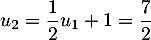 $u_2 = \frac{1}{2}u_1 + 1 = \frac{7}{2}$